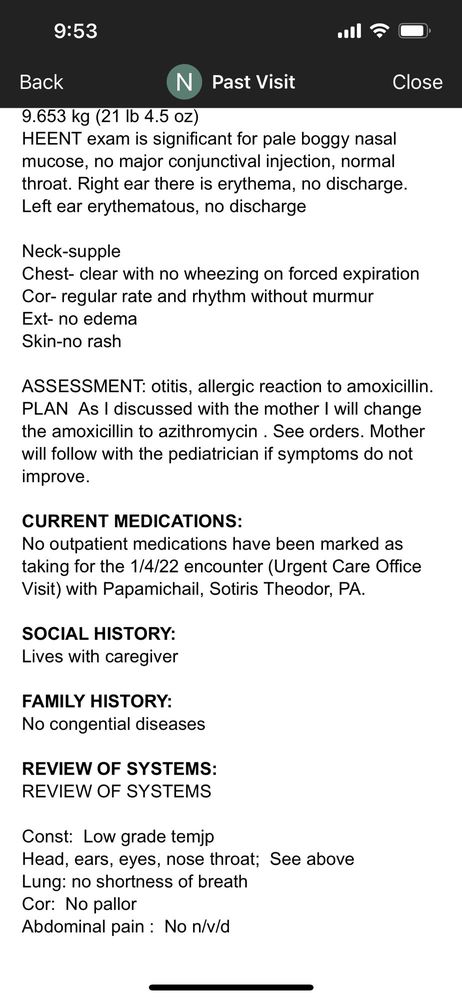 9:53

Back N Past Visit Close

9.653 kg (21 lb 4.5 oz)
HEENT exam is significant for pale boggy nasal mucose, no major conjunctival injection, normal throat. Right ear there is erythema, no discharge. Left ear erythematous, no discharge

Neck-supple
Chest- clear with no wheezing on forced expiration
Cor- regular rate and rhythm without murmur
Ext- no edema
Skin-no rash

ASSESSMENT: otitis, allergic reaction to amoxicillin.
PLAN As I discussed with the mother I will change the amoxicillin to azithromycin . See orders. Mother will follow with the pediatrician if symptoms do not improve.

CURRENT MEDICATIONS:
No outpatient medications have been marked as taking for the 1/4/22 encounter (Urgent Care Office Visit) with Papamichail, Sotiris Theodor, PA.

SOCIAL HISTORY:
Lives with caregiver

FAMILY HISTORY:
No congential diseases

REVIEW OF SYSTEMS:
REVIEW OF SYSTEMS

Const: Low grade temjp
Head, ears, eyes, nose throat; See above
Lung: no shortness of breath
Cor: No pallor
Abdominal pain : No n/v/d